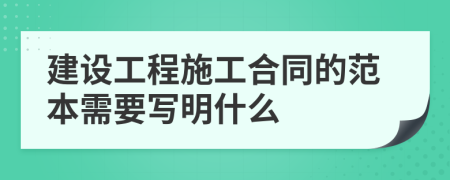 建设工程施工合同的范本需要写明什么